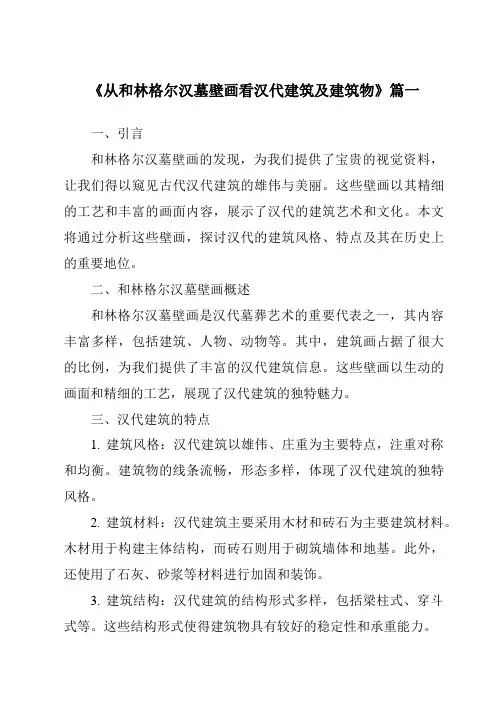 《从和林格尔汉墓壁画看汉代建筑及建筑物》篇一

一、引言

和林格尔汉墓壁画的发现，为我们提供了宝贵的视觉资料，让我们得以窥见古代汉代建筑的雄伟与美丽。这些壁画以其精细的工艺和丰富的画面内容，展示了汉代的建筑艺术和文化。本文将通过分析这些壁画，探讨汉代的建筑风格、特点及其在历史上的重要地位。

二、和林格尔汉墓壁画概述

和林格尔汉墓壁画是汉代墓葬艺术的重要代表之一，其内容丰富多样，包括建筑、人物、动物等。其中，建筑画占据了很大的比例，为我们提供了丰富的汉代建筑信息。这些壁画以生动的画面和精细的工艺，展现了汉代建筑的独特魅力。

三、汉代建筑的特点

1. 建筑风格：汉代建筑以雄伟、庄重为主要特点，注重对称和均衡。建筑物的线条流畅，形态多样，体现了汉代建筑的独特风格。

2. 建筑材料：汉代建筑主要采用木材和砖石为主要建筑材料。木材用于构建主体结构，而砖石则用于砌筑墙体和地基。此外，还使用了石灰、砂浆等材料进行加固和装饰。

3. 建筑结构：汉代建筑的结构形式多样，包括梁柱式、穿斗式等。这些结构形式使得建筑物具有较好的稳定性和承重能力。